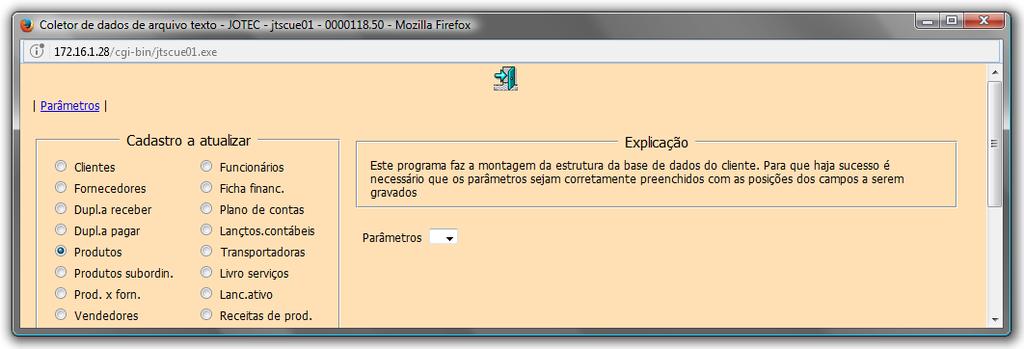 Coletor de dados de arquivo texto - JOTEC - jtscue01 - 0000118.50 - Mozilla Firefox

172.16.1.28/cgi-bin/jtscue01.exe

| Parâmetros |

Cadastro a atualizar

Clientes
Fornecedores
Dupl.a receber
Dupl.a pagar
Produtos
Produtos subordin.
Prod. x forn.
Vendedores

Funcionários
Ficha financ.
Plano de contas
Lançtos.contábeis
Transportadoras
Livro serviços
Lanc.ativo
Receitas de prod.

Explicação

Este programa faz a montagem da estrutura da base de dados do cliente. Para que haja sucesso é necessário que os parâmetros sejam corretamente preenchidos com as posições dos campos a serem gravados

Parâmetros